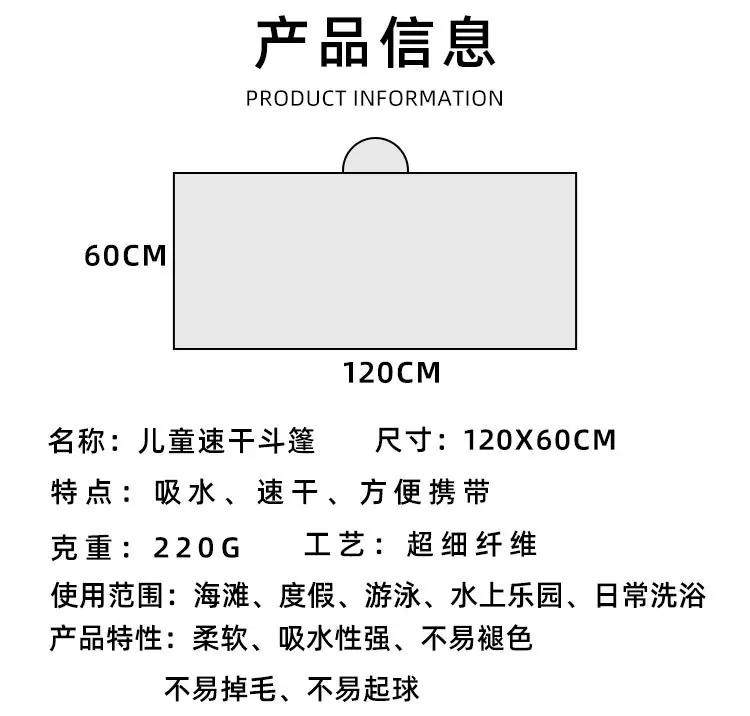 产品信息

PRODUCT INFORMATION

60CM

120CM

名称：儿童速干斗篷 尺寸：120X60CM

特点：吸水、速干、方便携带

克重：220G 工艺：超细纤维

使用范围：海滩、度假、游泳、水上乐园、日常洗浴

产品特性：柔软、吸水性强、不易褪色

不易掉毛、不易起球